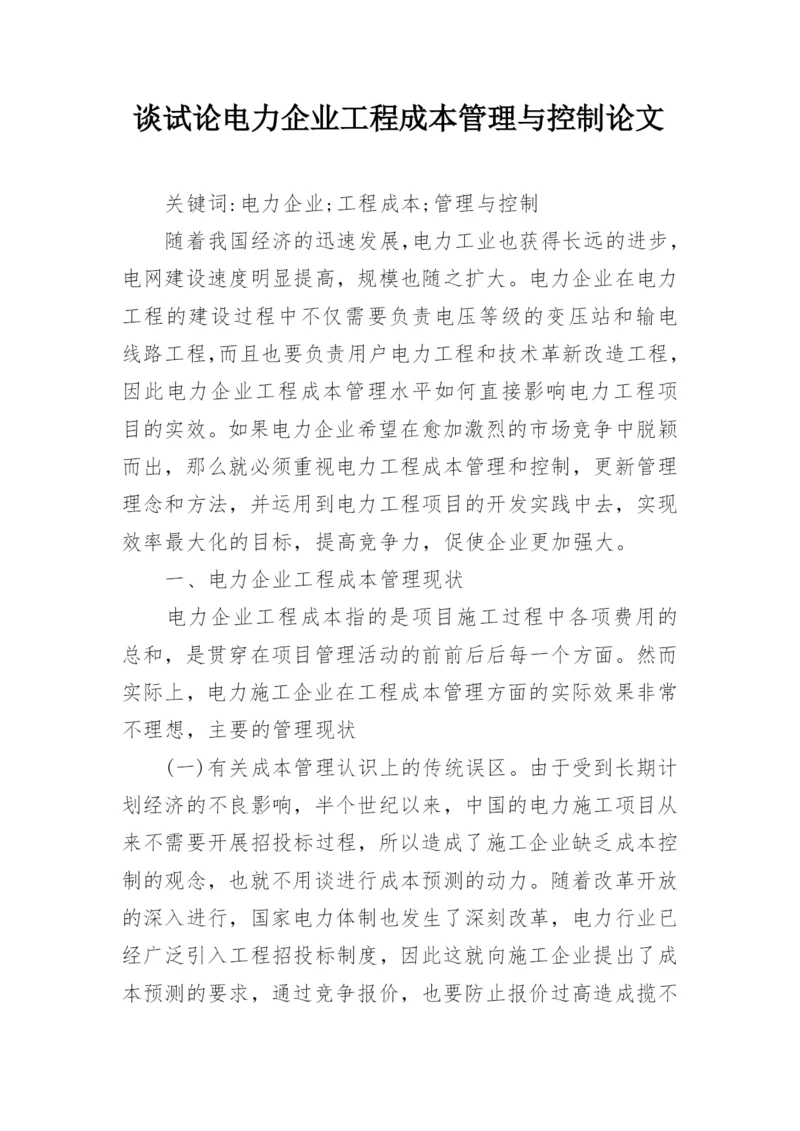 谈试论电力企业工程成本管理与控制论文

关键词:电力企业;工程成本;管理与控制

随着我国经济的迅速发展,电力工业也获得长远的进步,电网建设速度明显提高，规模也随之扩大。电力企业在电力工程的建设过程中不仅需要负责电压等级的变压站和输电线路工程,而且也要负责用户电力工程和技术革新改造工程,因此电力企业工程成本管理水平如何直接影响电力工程项目的实效。如果电力企业希望在愈加激烈的市场竞争中脱颖而出，那么就必须重视电力工程成本管理和控制，更新管理理念和方法，并运用到电力工程项目的开发实践中去，实现效率最大化的目标，提高竞争力，促使企业更加强大。

一、电力企业工程成本管理现状

电力企业工程成本指的是项目施工过程中各项费用的总和，是贯穿在项目管理活动的前前后后每一个方面。然而实际上，电力施工企业在工程成本管理方面的实际效果非常不理想，主要的管理现状

(一)有关成本管理认识上的传统误区。由于受到长期计划经济的不良影响，半个世纪以来，中国的电力施工项目从来不需要开展招投标过程，所以造成了施工企业缺乏成本控制的观念，也就不用谈进行成本预测的动力。随着改革开放的深入进行，国家电力体制也发生了深刻改革，电力行业已经广泛引入工程招投标制度，因此这就向施工企业提出了成本预测的要求，通过竞争报价，也要防止报价过高造成揽不